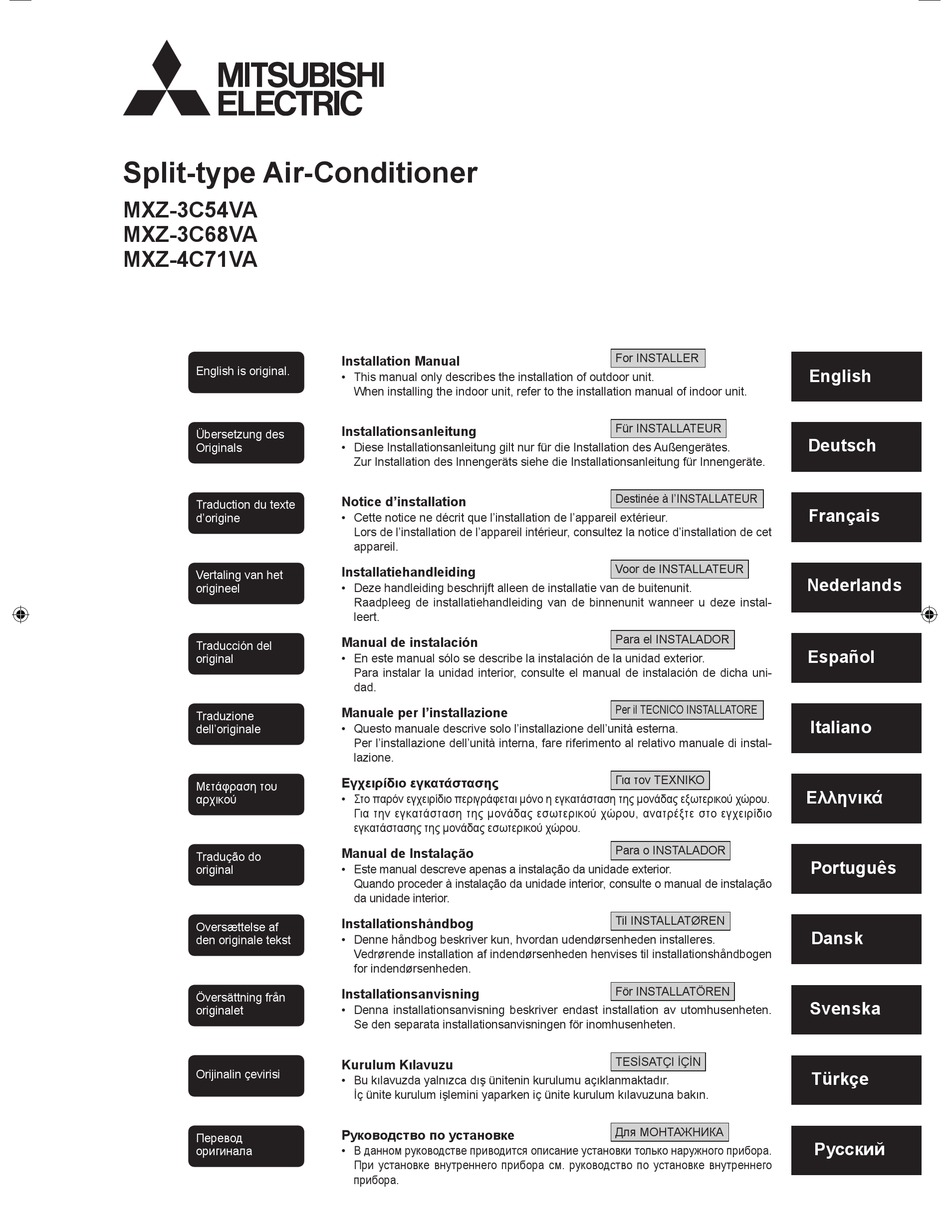 MITSUBISHI ELECTRIC

Split-type Air-Conditioner

MXZ-3C54VA
MXZ-3C68VA
MXZ-4C71VA

English is original.

Installation Manual
For INSTALLER
• This manual only describes the installation of outdoor unit. When installing the indoor unit, refer to the installation manual of indoor unit.

English

Übersetzung des Originals

Installationsanleitung
Für INSTALLATEUR
• Diese Installationsanleitung gilt nur für die Installation des Außengerätes. Zur Installation des Innengeräts siehe die Installationsanleitung für Innengeräte.

Deutsch

Traduction du texte d'origine

Notice d'installation
Destinée à l'INSTALLATEUR
• Cette notice ne décrit que l'installation de l'appareil extérieur. Lors de l'installation de l'appareil intérieur, consultez la notice d'installation de cet appareil.

Français

Vertaling van het origineel

Installatiehandleiding
Voor de INSTALLATEUR
• Deze handleiding beschrijft alleen de installatie van de buitenunit. Raadpleeg de installatiehandleiding van de binnenunit wanneer u deze installeert.

Nederlands

Traducción del original

Manual de instalación
Para el INSTALADOR
• En este manual sólo se describe la instalación de la unidad exterior. Para instalar la unidad interior, consulte el manual de instalación de dicha unidad.

Español

Traduzione dell'originale

Manuale per l'installazione
Per il TECNICO INSTALLATORE
• Questo manuale descrive solo l'installazione dell'unità esterna. Per l'installazione dell'unità interna, fare riferimento al relativo manuale di installazione.

Italiano

Μετάφραση του αρχικού

Εγχειρίδιο εγκατάστασης
Για τον ΤΕΧΝΙΚΟ
• Στο παρόν εγχειρίδιο περιγράφεται μόνο η εγκατάσταση της μονάδας εξωτερικού χώρου. Για την εγκατάσταση της μονάδας εσωτερικού χώρου, ανατρέξτε στο εγχειρίδιο εγκατάστασης της μονάδας εσωτερικού χώρου.

Ελληνικά

Tradução do original

Manual de Instalação
Para o INSTALADOR
• Este manual descreve apenas a instalação da unidade exterior. Quando proceder à instalação da unidade interior, consulte o manual de instalação da unidade interior.

Português

Oversættelse af den originale tekst

Installationshåndbog
Til INSTALLATØREN
• Denne håndbog beskriver kun, hvordan udendørsenheden installeres. Vedrørende installation af indendørsenheden henvises til installationshåndbogen for indendørsenheden.

Dansk

Översättning från originalet

Installationsanvisning
För INSTALLATÖREN
• Denna installationsanvisning beskriver endast installation av utomhusenheten. Se den separata installationsanvisningen för inomhusenheten.

Svenska

Orijinalin çevirisi

Kurulum Kılavuzu
TESİSATÇI İÇİN
• Bu kılavuzda yalnızca dış ünitenin kurulumu açıklanmaktadır. İç ünite kurulum işlemini yaparken iç ünite kurulum kılavuzuna bakın.

Türkçe

Перевод оригинала

Руководство по установке
Для МОНТАЖНИКА
• В данном руководстве приводится описание установки только наружного прибора. При установке внутреннего прибора см. руководство по установке внутреннего прибора.

Русский